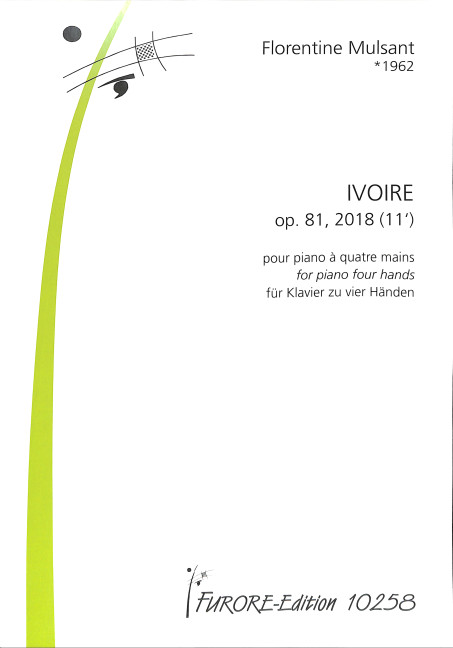 Florentine Mulsant
*1962

IVOIRE
op. 81, 2018 (11')

pour piano à quatre mains
for piano four hands
für Klavier zu vier Händen

FURORE-Edition 10258